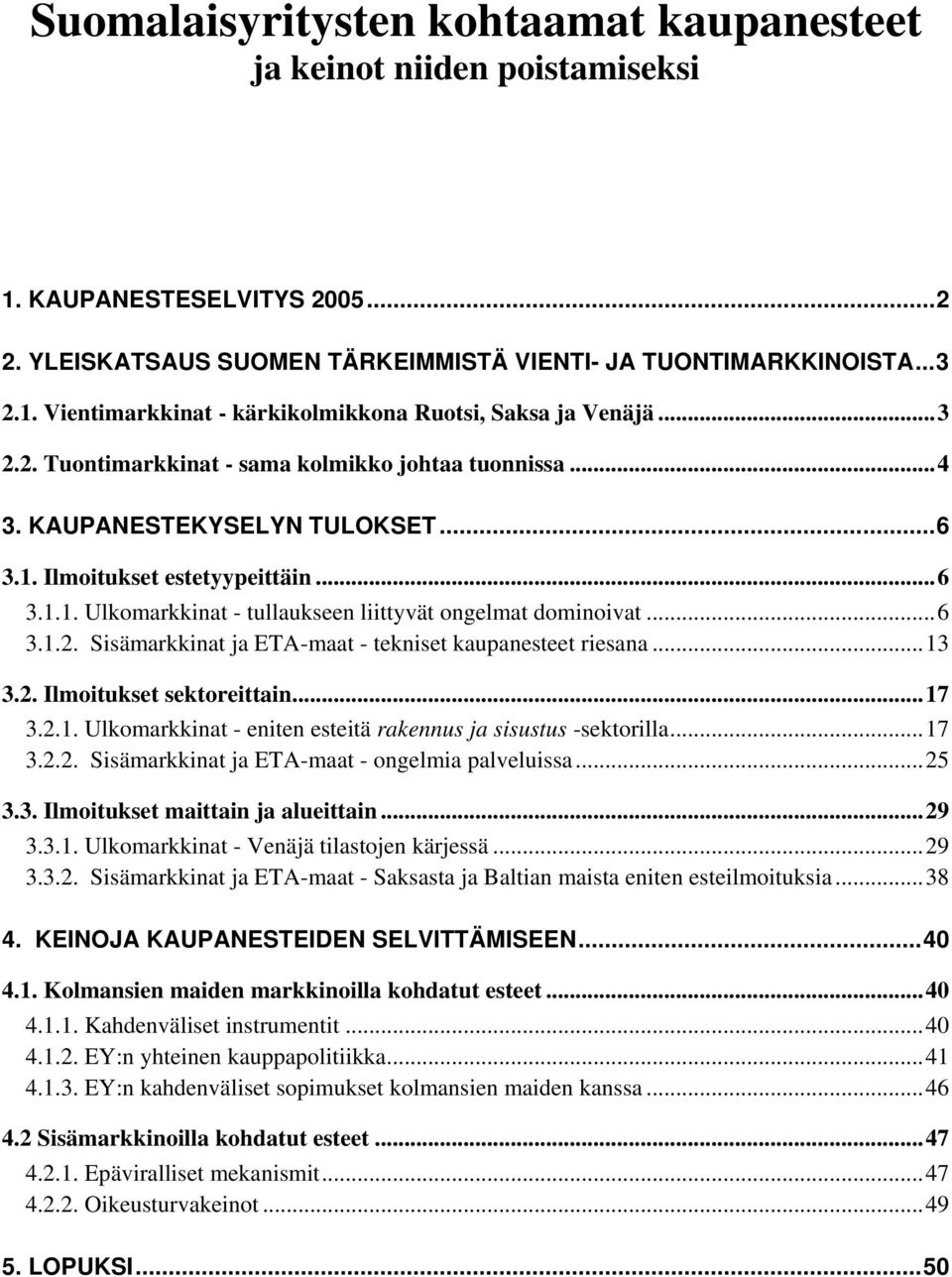 Suomalaisyritysten kohtaamat kaupanesteet ja keinot niiden poistamiseksi

1. KAUPANESTESELVITYS 2005...2

2. YLEISKATSAUS SUOMEN TÄRKEIMMISTÄ VIENTI- JA TUONTIMARKKINOISTA...3

2.1. Vientimarkkinat - kärkikolmikkona Ruotsi, Saksa ja Venäjä...3

2.2. Tuontimarkkinat - sama kolmikko johtaa tuonnissa...4

3. KAUPANESTEKYSELYN TULOKSET...6

3.1. Ilmoitukset estetyypeittäin...6

3.1.1. Ulkomarkkinat - tullaukseen liittyvät ongelmat dominoivat...6

3.1.2. Sisämarkkinat ja ETA-maat - tekniset kaupanesteet riesana...13

3.2. Ilmoitukset sektoreittain...17

3.2.1. Ulkomarkkinat - eniten esteitä rakennus ja sisustus -sektorilla...17

3.2.2. Sisämarkkinat ja ETA-maat - ongelmia palveluissa...25

3.3. Ilmoitukset maittain ja alueittain...29

3.3.1. Ulkomarkkinat - Venäjä tilastojen kärjessä...29

3.3.2. Sisämarkkinat ja ETA-maat - Saksasta ja Baltian maista eniten esteilmoituksia...38

4. KEINOJA KAUPANESTEIDEN SELVITTÄMISEEN...40

4.1. Kolmansien maiden markkinoilla kohdatut esteet...40

4.1.1. Kahdenväliset instrumentit...40

4.1.2. EY:n yhteinen kauppapolitiikka...41

4.1.3. EY:n kahdenväliset sopimukset kolmansien maiden kanssa...46

4.2 Sisämarkkinoilla kohdatut esteet...47

4.2.1. Epäviralliset mekanismit...47

4.2.2. Oikeusturvakeinot...49

5. LOPUKSI...50